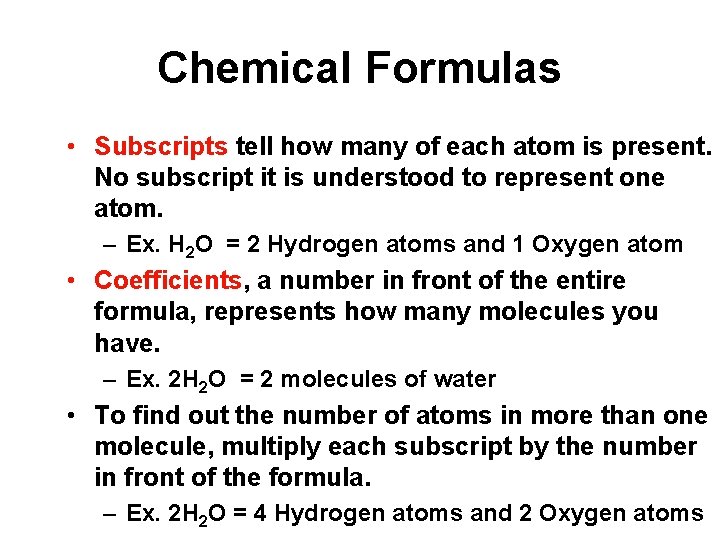 Chemical Formulas

• Subscripts tell how many of each atom is present. No subscript it is understood to represent one atom.
– Ex. $H_2O$ = 2 Hydrogen atoms and 1 Oxygen atom

• Coefficients, a number in front of the entire formula, represents how many molecules you have.
– Ex. $2H_2O$ = 2 molecules of water

• To find out the number of atoms in more than one molecule, multiply each subscript by the number in front of the formula.
– Ex. $2H_2O$ = 4 Hydrogen atoms and 2 Oxygen atoms